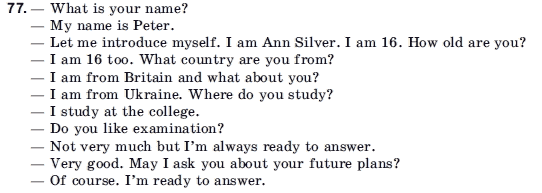 77. — What is your name?
— My name is Peter.
— Let me introduce myself. I am Ann Silver. I am 16. How old are you?
— I am 16 too. What country are you from?
— I am from Britain and what about you?
— I am from Ukraine. Where do you study?
— I study at the college.
— Do you like examination?
— Not very much but I'm always ready to answer.
— Very good. May I ask you about your future plans?
— Of course. I'm ready to answer.